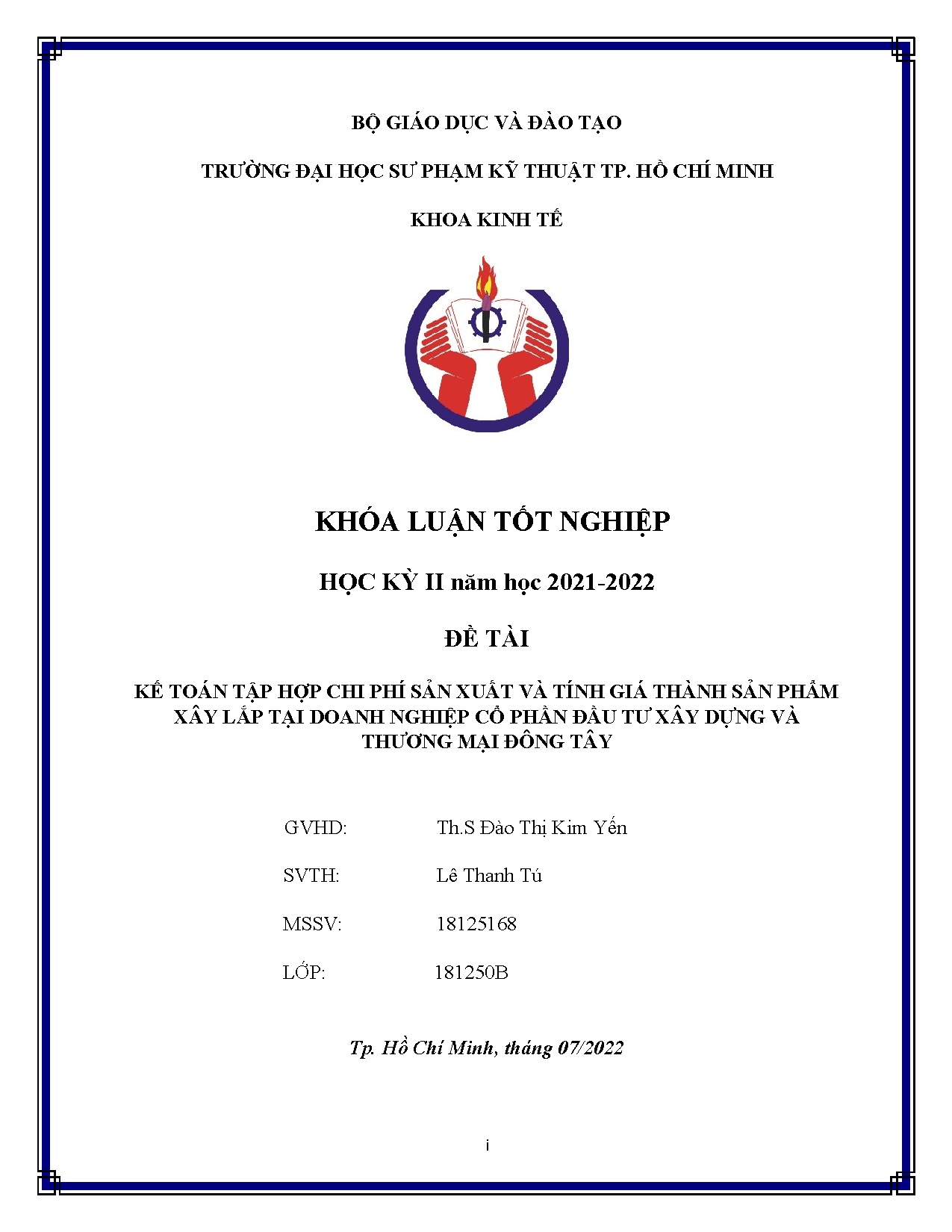 BỘ GIÁO DỤC VÀ ĐÀO TẠO

TRƯỜNG ĐẠI HỌC SƯ PHẠM KỸ THUẬT TP. HỒ CHÍ MINH

KHOA KINH TẾ

KHÓA LUẬN TỐT NGHIỆP

HỌC KỲ II năm học 2021-2022

ĐỀ TÀI

KẾ TOÁN TẬP HỢP CHI PHÍ SẢN XUẤT VÀ TÍNH GIÁ THÀNH SẢN PHẨM XÂY LẮP TẠI DOANH NGHIỆP CỔ PHẦN ĐẦU TƯ XÂY DỰNG VÀ THƯƠNG MẠI ĐÔNG TÂY

GVHD: Th.S Đào Thị Kim Yến

SVTH: Lê Thanh Tú

MSSV: 18125168

LỚP: 181250B

Tp. Hồ Chí Minh, tháng 07/2022

i